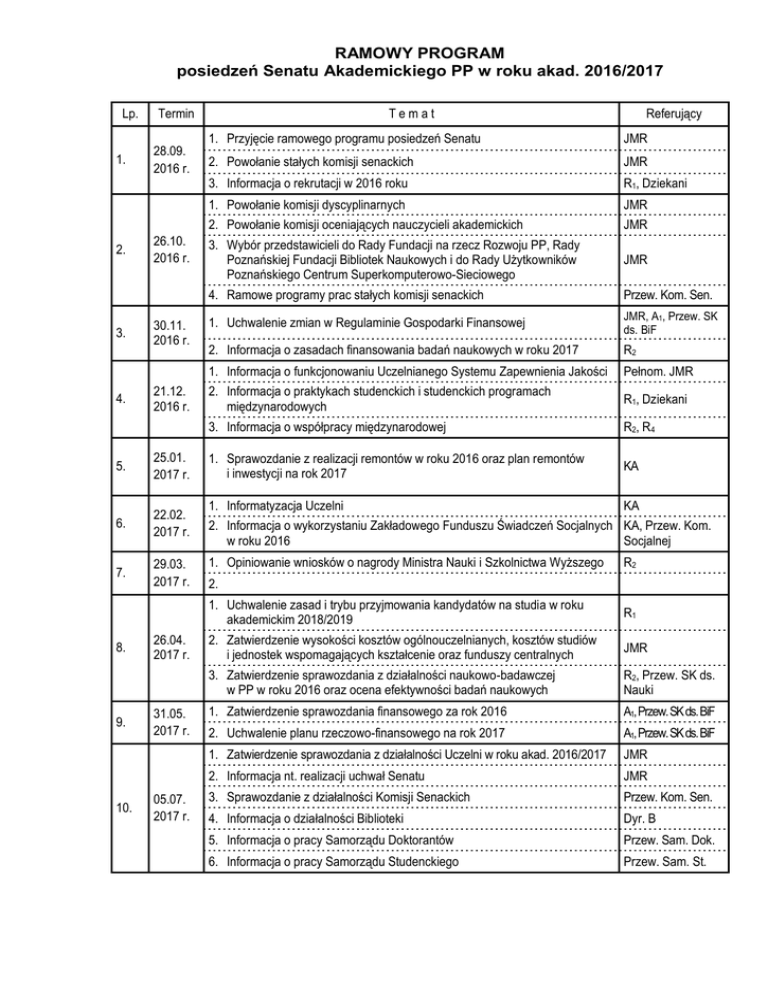 RAMOWY PROGRAM
posiedzeń Senatu Akademickiego PP w roku akad. 2016/2017

| Lp. | Termin | T e m a t | Referujący |
|---|---|---|---|
| 1. | 28.09. 2016 r. | 1. Przyjęcie ramowego programu posiedzeń Senatu | JMR |
| | | 2. Powołanie stałych komisji senackich | JMR |
| | | 3. Informacja o rekrutacji w 2016 roku | $R_1$, Dziekani |
| 2. | 26.10. 2016 r. | 1. Powołanie komisji dyscyplinarnych | JMR |
| | | 2. Powołanie komisji oceniających nauczycieli akademickich | JMR |
| | | 3. Wybór przedstawicieli do Rady Fundacji na rzecz Rozwoju PP, Rady Poznańskiej Fundacji Bibliotek Naukowych i do Rady Użytkowników Poznańskiego Centrum Superkomputerowo-Sieciowego | JMR |
| | | 4. Ramowe programy prac stałych komisji senackich | Przew. Kom. Sen. |
| 3. | 30.11. 2016 r. | 1. Uchwalenie zmian w Regulaminie Gospodarki Finansowej | JMR, $A_1$, Przew. SK ds. BiF |
| | | 2. Informacja o zasadach finansowania badań naukowych w roku 2017 | $R_2$ |
| 4. | 21.12. 2016 r. | 1. Informacja o funkcjonowaniu Uczelnianego Systemu Zapewnienia Jakości | Pełnom. JMR |
| | | 2. Informacja o praktykach studenckich i studenckich programach międzynarodowych | $R_1$, Dziekani |
| | | 3. Informacja o współpracy międzynarodowej | $R_2$, $R_4$ |
| 5. | 25.01. 2017 r. | 1. Sprawozdanie z realizacji remontów w roku 2016 oraz plan remontów i inwestycji na rok 2017 | KA |
| 6. | 22.02. 2017 r. | 1. Informatyzacja Uczelni | KA |
| | | 2. Informacja o wykorzystaniu Zakładowego Funduszu Świadczeń Socjalnych w roku 2016 | KA, Przew. Kom. Socjalnej |
| 7. | 29.03. 2017 r. | 1. Opiniowanie wniosków o nagrody Ministra Nauki i Szkolnictwa Wyższego | $R_2$ |
| | | 2. | |
| 8. | 26.04. 2017 r. | 1. Uchwalenie zasad i trybu przyjmowania kandydatów na studia w roku akademickim 2018/2019 | $R_1$ |
| | | 2. Zatwierdzenie wysokości kosztów ogólnouczelnianych, kosztów studiów i jednostek wspomagających kształcenie oraz funduszy centralnych | JMR |
| | | 3. Zatwierdzenie sprawozdania z działalności naukowo-badawczej w PP w roku 2016 oraz ocena efektywności badań naukowych | $R_2$, Przew. SK ds. Nauki |
| 9. | 31.05. 2017 r. | 1. Zatwierdzenie sprawozdania finansowego za rok 2016 | $A_1$, Przew. SK ds. BiF |
| | | 2. Uchwalenie planu rzeczowo-finansowego na rok 2017 | $A_1$, Przew. SK ds. BiF |
| 10. | 05.07. 2017 r. | 1. Zatwierdzenie sprawozdania z działalności Uczelni w roku akad. 2016/2017 | JMR |
| | | 2. Informacja nt. realizacji uchwał Senatu | JMR |
| | | 3. Sprawozdanie z działalności Komisji Senackich | Przew. Kom. Sen. |
| | | 4. Informacja o działalności Biblioteki | Dyr. B |
| | | 5. Informacja o pracy Samorządu Doktorantów | Przew. Sam. Dok. |
| | | 6. Informacja o pracy Samorządu Studenckiego | Przew. Sam. St. |